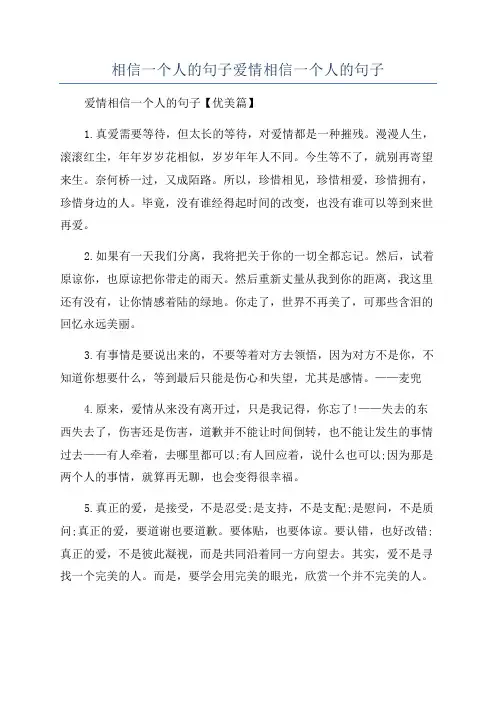 相信一个人的句子爱情相信一个人的句子

爱情相信一个人的句子【优美篇】

1.真爱需要等待，但太长的等待，对爱情都是一种摧残。漫漫人生，滚滚红尘，年年岁岁花相似，岁岁年年人不同。今生等不了，就别再寄望来生。奈何桥一过，又成陌路。所以，珍惜相见，珍惜相爱，珍惜拥有，珍惜身边的人。毕竟，没有谁经得起时间的改变，也没有谁可以等到来世再爱。

2.如果有一天我们分离，我将把关于你的一切全都忘记。然后，试着原谅你，也原谅把你带走的雨天。然后重新丈量从我到你的距离，我这里还有没有，让你情感着陆的绿地。你走了，世界不再美了，可那些含泪的回忆永远美丽。

3.有事情是要说出来的，不要等着对方去领悟，因为对方不是你，不知道你想要什么，等到最后只能是伤心和失望，尤其是感情。——麦兜

4.原来，爱情从来没有离开过，只是我记得，你忘了!——失去的东西失去了，伤害还是伤害，道歉并不能让时间倒转，也不能让发生的事情过去——有人牵着，去哪里都可以;有人回应着，说什么也可以;因为那是两个人的事情，就算再无聊，也会变得很幸福。

5.真正的爱，是接受，不是忍受;是支持，不是支配;是慰问，不是质问;真正的爱，要道谢也要道歉。要体贴，也要体谅。要认错，也好改错;真正的爱，不是彼此凝视，而是共同沿着同一方向望去。其实，爱不是寻找一个完美的人。而是，要学会用完美的眼光，欣赏一个并不完美的人。